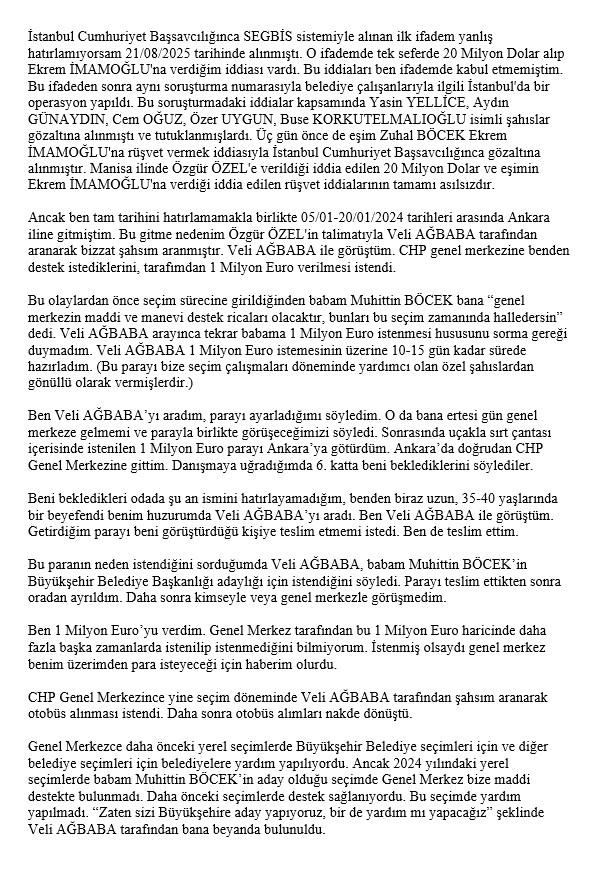 İstanbul Cumhuriyet Başsavcılığınca SEGBİS sistemiyle alınan ilk ifadem yanlış hatırlamıyorsam 21/08/2025 tarihinde alınmıştı. O ifademde tek seferde 20 Milyon Dolar alıp Ekrem İMAMOĞLU'na verdiğim iddiası vardı. Bu iddiaları ben ifademde kabul etmemiştim. Bu ifadeden sonra aynı soruşturma numarasıyla belediye çalışanlarıyla ilgili İstanbul'da bir operasyon yapıldı. Bu soruşturmadaki iddialar kapsamında Yasin YELLİCE, Aydın GÜNAYDIN, Cem OĞUZ, Özer UYGUN, Buse KORKUTELMALIOĞLU isimli şahıslar gözaltına alınmıştı ve tutuklanmışlardı. Üç gün önce de eşim Zuhal BÖCEK Ekrem İMAMOĞLU'na rüşvet vermek iddiasıyla İstanbul Cumhuriyet Başsavcılığınca gözaltına alınmıştır. Manisa ilinde Özgür ÖZEL'e verildiği iddia edilen 20 Milyon Dolar ve eşimin Ekrem İMAMOĞLU'na verdiği iddia edilen rüşvet iddialarının tamamı asılsızdır.

Ancak ben tam tarihini hatırlamamakla birlikte 05/01-20/01/2024 tarihleri arasında Ankara iline gitmiştim. Bu gitme nedenim Özgür ÖZEL'in talimatıyla Veli AĞBABA tarafından aranarak bizzat şahsım aranmıştır. Veli AĞBABA ile görüştüm. CHP genel merkezine benden destek istediklerini, tarafımdan 1 Milyon Euro verilmesi istendi.

Bu olaylardan önce seçim sürecine girildiğinden babam Muhittin BÖCEK bana "genel merkezin maddi ve manevi destek ricaları olacaktır, bunları bu seçim zamanında halledersin" dedi. Veli AĞBABA arayınca tekrar babama 1 Milyon Euro istenmesi hususunu sorma gereği duymadım. Veli AĞBABA 1 Milyon Euro istemesinin üzerine 10-15 gün kadar sürede hazırladım. (Bu parayı bize seçim çalışmaları döneminde yardımcı olan özel şahıslardan gönüllü olarak vermişlerdir.)

Ben Veli AĞBABA'yı aradım, parayı ayarladığımı söyledim. O da bana ertesi gün genel merkeze gelmemi ve parayla birlikte görüşeceğimizi söyledi. Sonrasında uçakla sırt çantası içerisinde istenilen 1 Milyon Euro parayı Ankara'ya götürdüm. Ankara'da doğrudan CHP Genel Merkezine gittim. Danışmaya uğradığımda 6. katta beni beklediklerini söylediler.

Beni bekledikleri odada şu an ismini hatırlayamadığım, benden biraz uzun, 35-40 yaşlarında bir beyefendi benim huzurumda Veli AĞBABA'yı aradı. Ben Veli AĞBABA ile görüştüm. Getirdiğim parayı beni görüştürdüğü kişiye teslim etmemi istedi. Ben de teslim ettim.

Bu paranın neden istendiğini sorduğumda Veli AĞBABA, babam Muhittin BÖCEK'in Büyükşehir Belediye Başkanlığı adaylığı için istendiğini söyledi. Parayı teslim ettikten sonra oradan ayrıldım. Daha sonra kimseyle veya genel merkezle görüşmedim.

Ben 1 Milyon Euro'yu verdim. Genel Merkez tarafından bu 1 Milyon Euro haricinde daha fazla başka zamanlarda istenilip istenmediğini bilmiyorum. İstenmiş olsaydı genel merkez benim üzerimden para isteyeceği için haberim olurdu.

CHP Genel Merkezince yine seçim döneminde Veli AĞBABA tarafından şahsım aranarak otobüs alınması istendi. Daha sonra otobüs alımları nakde dönüştü.

Genel Merkezce daha önceki yerel seçimlerde Büyükşehir Belediye seçimleri için ve diğer belediye seçimleri için belediyelere yardım yapılıyordu. Ancak 2024 yılındaki yerel seçimlerde babam Muhittin BÖCEK'in aday olduğu seçimde Genel Merkez bize maddi destekte bulunmadı. Daha önceki seçimlerde destek sağlanıyordu. Bu seçimde yardım yapılmadı. "Zaten sizi Büyükşehire aday yapıyoruz, bir de yardım mı yapacağız" şeklinde Veli AĞBABA tarafından bana beyanda bulunuldu.